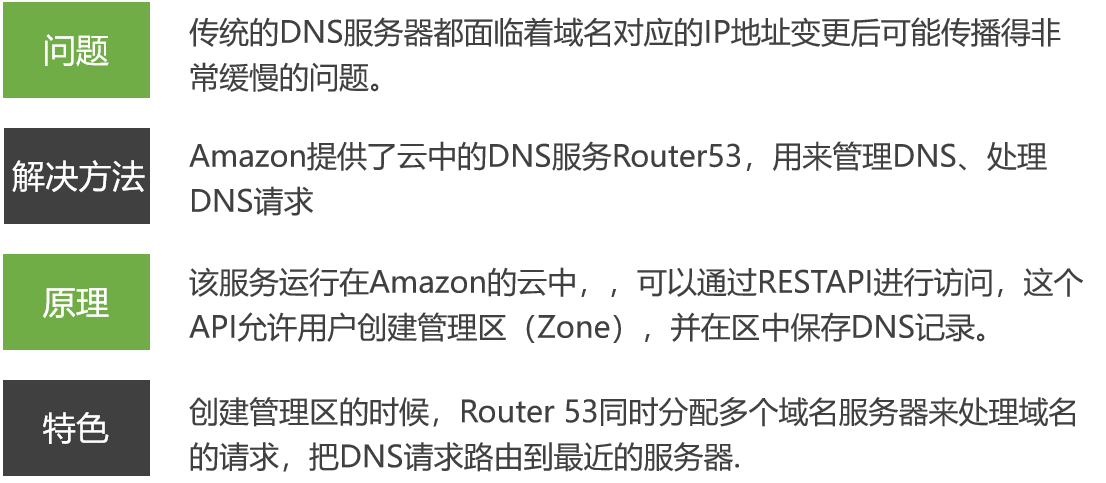 问题

传统的DNS服务器都面临着域名对应的IP地址变更后可能传播得非常缓慢的问题。

解决方法

Amazon提供了云中的DNS服务Router53，用来管理DNS、处理DNS请求

原理

该服务运行在Amazon的云中，，可以通过RESTAPI进行访问，这个API允许用户创建管理区（Zone），并在区中保存DNS记录。

特色

创建管理区的时候，Router 53同时分配多个域名服务器来处理域名的请求，把DNS请求路由到最近的服务器.